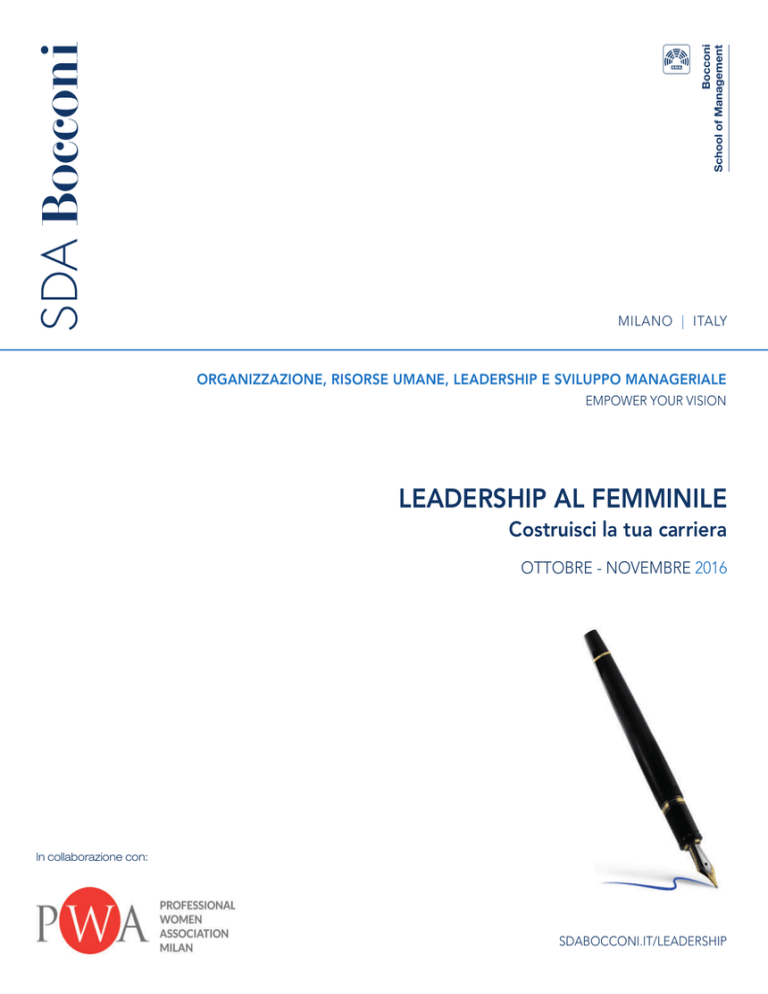 SDA Bocconi

Bocconi
School of Management

MILANO | ITALY

ORGANIZZAZIONE, RISORSE UMANE, LEADERSHIP E SVILUPPO MANAGERIALE
EMPOWER YOUR VISION

LEADERSHIP AL FEMMINILE
Costruisci la tua carriera

OTTOBRE - NOVEMBRE 2016

In collaborazione con:

PWA
PROFESSIONAL WOMEN ASSOCIATION MILAN

SDABOCCONI.IT/LEADERSHIP